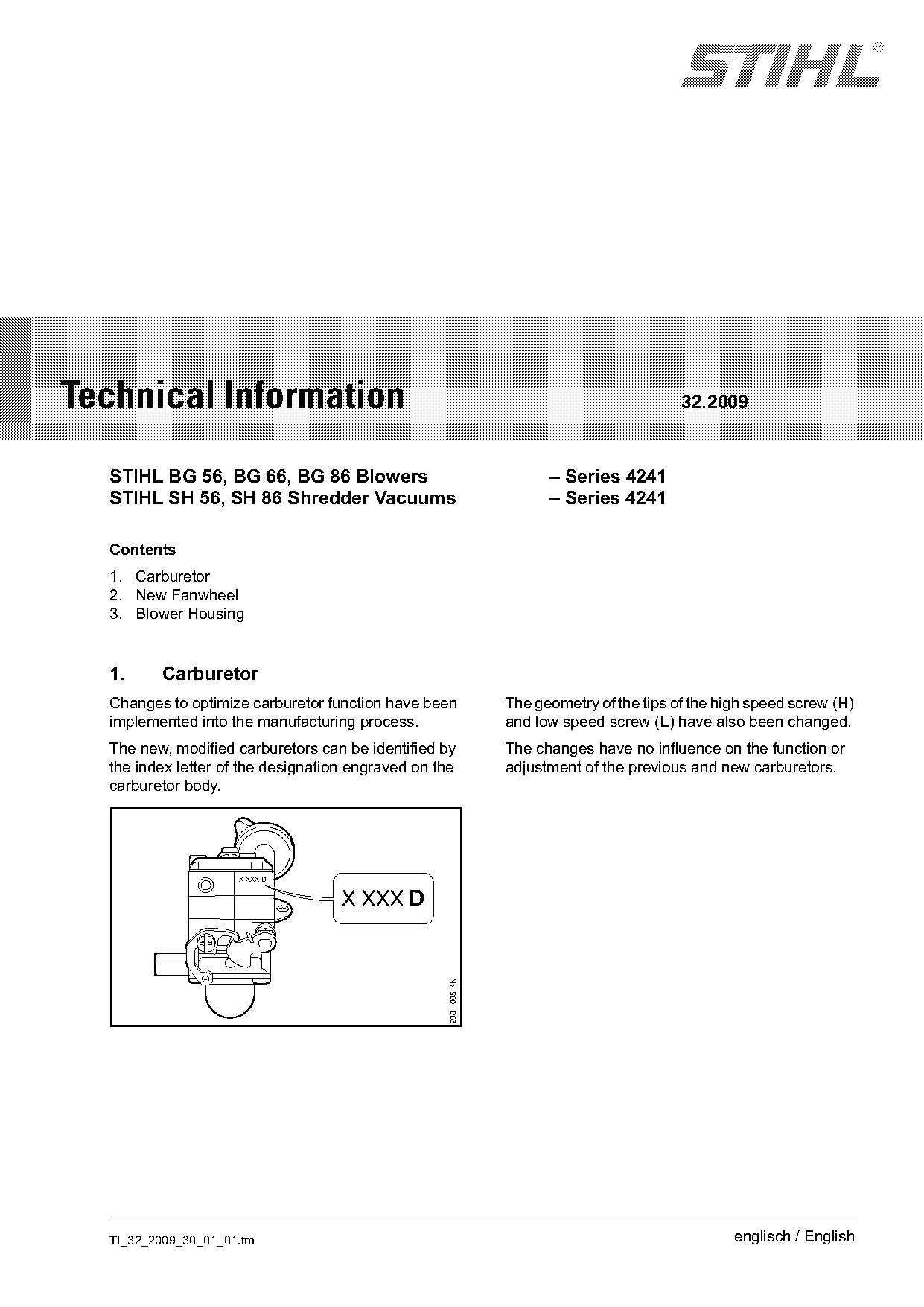 STIHL®

Technical Information

32.2009

STIHL BG 56, BG 66, BG 86 Blowers – Series 4241
STIHL SH 56, SH 86 Shredder Vacuums – Series 4241

Contents

1. Carburetor
2. New Fanwheel
3. Blower Housing

1. Carburetor

Changes to optimize carburetor function have been implemented into the manufacturing process.

The new, modified carburetors can be identified by the index letter of the designation engraved on the carburetor body.

X XXX D

X XXX D

298TI005 KN

The geometry of the tips of the high speed screw (H) and low speed screw (L) have also been changed.

The changes have no influence on the function or adjustment of the previous and new carburetors.

TI_32_2009_30_01_01.fm

englisch / English